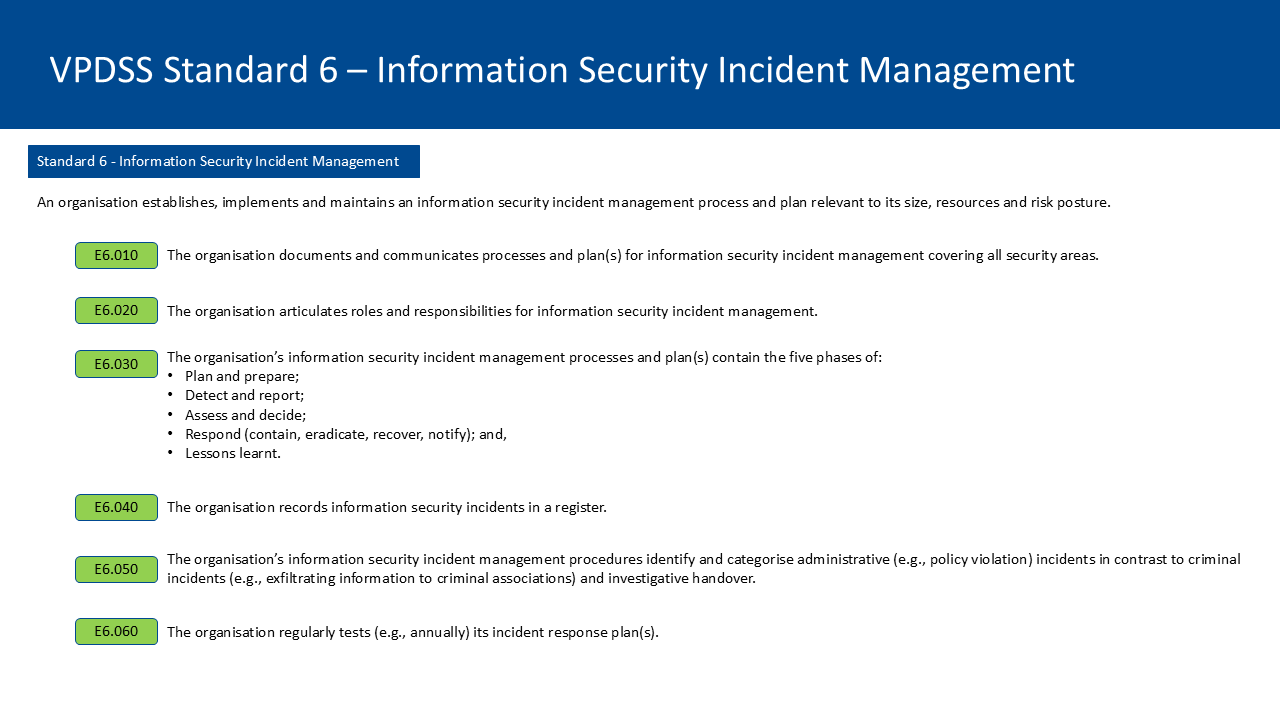 VPDSS Standard 6 – Information Security Incident Management

Standard 6 - Information Security Incident Management

An organisation establishes, implements and maintains an information security incident management process and plan relevant to its size, resources and risk posture.

E6.010 The organisation documents and communicates processes and plan(s) for information security incident management covering all security areas.

E6.020 The organisation articulates roles and responsibilities for information security incident management.

E6.030 The organisation's information security incident management processes and plan(s) contain the five phases of:
• Plan and prepare;
• Detect and report;
• Assess and decide;
• Respond (contain, eradicate, recover, notify); and,
• Lessons learnt.

E6.040 The organisation records information security incidents in a register.

E6.050 The organisation's information security incident management procedures identify and categorise administrative (e.g., policy violation) incidents in contrast to criminal incidents (e.g., exfiltrating information to criminal associations) and investigative handover.

E6.060 The organisation regularly tests (e.g., annually) its incident response plan(s).